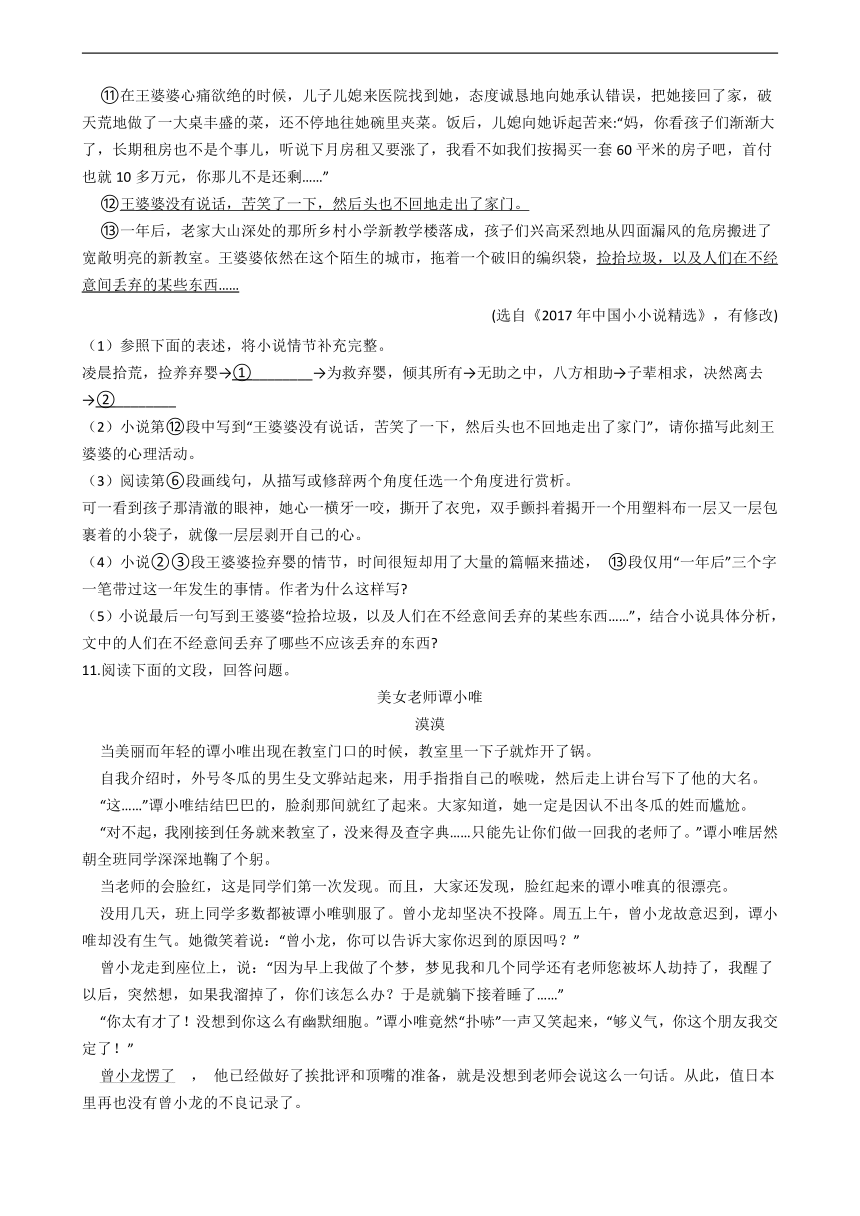 ⑪在王婆婆心痛欲绝的时候，儿子儿媳来医院找到她，态度诚恳地向她承认错误，把她接回了家，破天荒地做了一大桌丰盛的菜，还不停地往她碗里夹菜。饭后，儿媳向她诉起苦来:“妈，你看孩子们渐渐大了，长期租房也不是个事儿，听说下月房租又要涨了，我看不如我们按揭买一套 60 平米的房子吧，首付也就 10 多万元，你那儿不是还剩……”

⑫王婆婆没有说话，苦笑了一下，然后头也不回地走出了家门。

⑬一年后，老家大山深处的那所乡村小学新教学楼落成，孩子们兴高采烈地从四面漏风的危房搬进了宽敞明亮的新教室。王婆婆依然在这个陌生的城市，拖着一个破旧的编织袋，捡拾垃圾，以及人们在不经意间丢弃的某些东西……

(选自《2017 年中国小小说精选》，有修改)

（1）参照下面的表述，将小说情节补充完整。

凌晨拾荒，捡养弃婴→①________→为救弃婴，倾其所有→无助之中，八方相助→子辈相求，决然离去→②________

（2）小说第⑫段中写到“王婆婆没有说话，苦笑了一下，然后头也不回地走出了家门”，请你描写此刻王婆婆的心理活动。

（3）阅读第⑥段画线句，从描写或修辞两个角度任选一个角度进行赏析。

可一看到孩子那清澈的眼神，她心一横牙一咬，撕开了衣兜，双手颤抖着揭开一个用塑料布一层又一层包裹着的小袋子，就像一层层剥开自己的心。

（4）小说②③段王婆婆捡弃婴的情节，时间很短却用了大量的篇幅来描述， ⑬段仅用“一年后”三个字一笔带过这一年发生的事情。作者为什么这样写?

（5）小说最后一句写到王婆婆“捡拾垃圾，以及人们在不经意间丢弃的某些东西……”，结合小说具体分析，文中的人们在不经意间丢弃了哪些不应该丢弃的东西?

11.阅读下面的文段，回答问题。

美女老师谭小唯

漠漠

当美丽而年轻的谭小唯出现在教室门口的时候，教室里一下子就炸开了锅。

自我介绍时，外号冬瓜的男生殳文骅站起来，用手指指自己的喉咙，然后走上讲台写下了他的大名。

“这……”谭小唯结结巴巴的，脸刹那间就红了起来。大家知道，她一定是因认不出冬瓜的姓而尴尬。

“对不起，我刚接到任务就来教室了，没来得及查字典……只能先让你们做一回我的老师了。”谭小唯居然朝全班同学深深地鞠了个躬。

当老师的会脸红，这是同学们第一次发现。而且，大家还发现，脸红起来的谭小唯真的很漂亮。

没用几天，班上同学多数都被谭小唯驯服了。曾小龙却坚决不投降。周五上午，曾小龙故意迟到，谭小唯却没有生气。她微笑着说：“曾小龙，你可以告诉大家你迟到的原因吗？”

曾小龙走到座位上，说：“因为早上我做了个梦，梦见我和几个同学还有老师您被坏人劫持了，我醒了以后，突然想，如果我溜掉了，你们该怎么办？于是就躺下接着睡了……”

“你太有才了！没想到你这么有幽默细胞。”谭小唯竟然“扑哧”一声又笑起来，“够义气，你这个朋友我交定了！”

曾小龙愣了 ， 他已经做好了挨批评和顶嘴的准备，就是没想到老师会说这么一句话。从此，值日本里再也没有曾小龙的不良记录了。